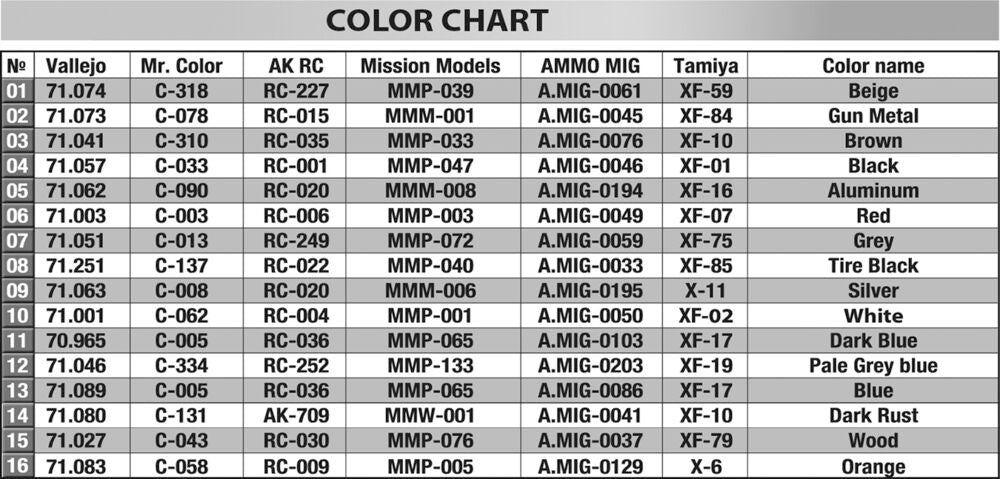 COLOR CHART

| № | Vallejo | Mr. Color | AK RC | Mission Models | AMMO MIG | Tamiya | Color name |
|---|---|---|---|---|---|---|---|
| 01 | 71.074 | C-318 | RC-227 | MMP-039 | A.MIG-0061 | XF-59 | Beige |
| 02 | 71.073 | C-078 | RC-015 | MMM-001 | A.MIG-0045 | XF-84 | Gun Metal |
| 03 | 71.041 | C-310 | RC-035 | MMP-033 | A.MIG-0076 | XF-10 | Brown |
| 04 | 71.057 | C-033 | RC-001 | MMP-047 | A.MIG-0046 | XF-01 | Black |
| 05 | 71.062 | C-090 | RC-020 | MMM-008 | A.MIG-0194 | XF-16 | Aluminum |
| 06 | 71.003 | C-003 | RC-006 | MMP-003 | A.MIG-0049 | XF-07 | Red |
| 07 | 71.051 | C-013 | RC-249 | MMP-072 | A.MIG-0059 | XF-75 | Grey |
| 08 | 71.251 | C-137 | RC-022 | MMP-040 | A.MIG-0033 | XF-85 | Tire Black |
| 09 | 71.063 | C-008 | RC-020 | MMM-006 | A.MIG-0195 | X-11 | Silver |
| 10 | 71.001 | C-062 | RC-004 | MMP-001 | A.MIG-0050 | XF-02 | White |
| 11 | 70.965 | C-005 | RC-036 | MMP-065 | A.MIG-0103 | XF-17 | Dark Blue |
| 12 | 71.046 | C-334 | RC-252 | MMP-133 | A.MIG-0203 | XF-19 | Pale Grey blue |
| 13 | 71.089 | C-005 | RC-036 | MMP-065 | A.MIG-0086 | XF-17 | Blue |
| 14 | 71.080 | C-131 | AK-709 | MMW-001 | A.MIG-0041 | XF-10 | Dark Rust |
| 15 | 71.027 | C-043 | RC-030 | MMP-076 | A.MIG-0037 | XF-79 | Wood |
| 16 | 71.083 | C-058 | RC-009 | MMP-005 | A.MIG-0129 | X-6 | Orange |